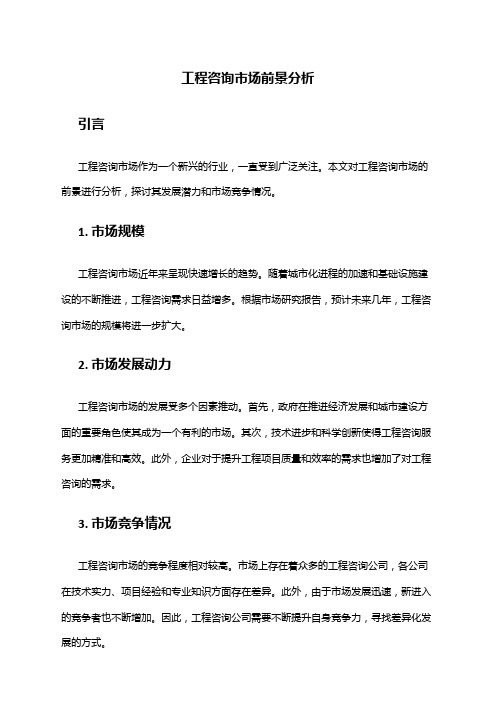 工程咨询市场前景分析

引言

工程咨询市场作为一个新兴的行业，一直受到广泛关注。本文对工程咨询市场的前景进行分析，探讨其发展潜力和市场竞争情况。

1. 市场规模

工程咨询市场近年来呈现快速增长的趋势。随着城市化进程的加速和基础设施建设的不断推进，工程咨询需求日益增多。根据市场研究报告，预计未来几年，工程咨询市场的规模将进一步扩大。

2. 市场发展动力

工程咨询市场的发展受多个因素推动。首先，政府在推进经济发展和城市建设方面的重要角色使其成为一个有利的市场。其次，技术进步和科学创新使得工程咨询服务更加精准和高效。此外，企业对于提升工程项目质量和效率的需求也增加了对工程咨询的需求。

3. 市场竞争情况

工程咨询市场的竞争程度相对较高。市场上存在着众多的工程咨询公司，各公司在技术实力、项目经验和专业知识方面存在差异。此外，由于市场发展迅速，新进入的竞争者也不断增加。因此，工程咨询公司需要不断提升自身竞争力，寻找差异化发展的方式。